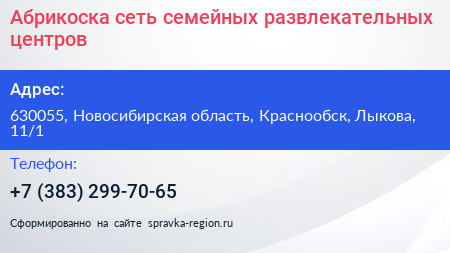 Абрикоска сеть семейных развлекательных центров

Адрес:

630055, Новосибирская область, Краснообск, Лыкова, 11/1

Телефон:

+7 (383) 299-70-65

Сформированно на сайте spravka-region.ru